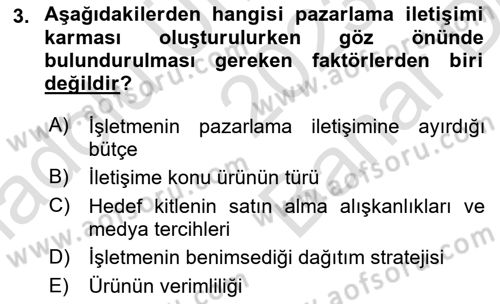 3. Aşağıdakilerden hangisi pazarlama iletişimi karması oluşturulurken göz önünde bulundurulması gereken faktörlerden biri değildir?

A) İşletmenin pazarlama iletişimine ayırdığı bütçe
B) İletişime konu ürünün türü
C) Hedef kitlenin satın alma alışkanlıkları ve medya tercihleri
D) İşletmenin benimsediği dağıtım stratejisi
E) Ürünün verimliliği

www.aofsoru.com